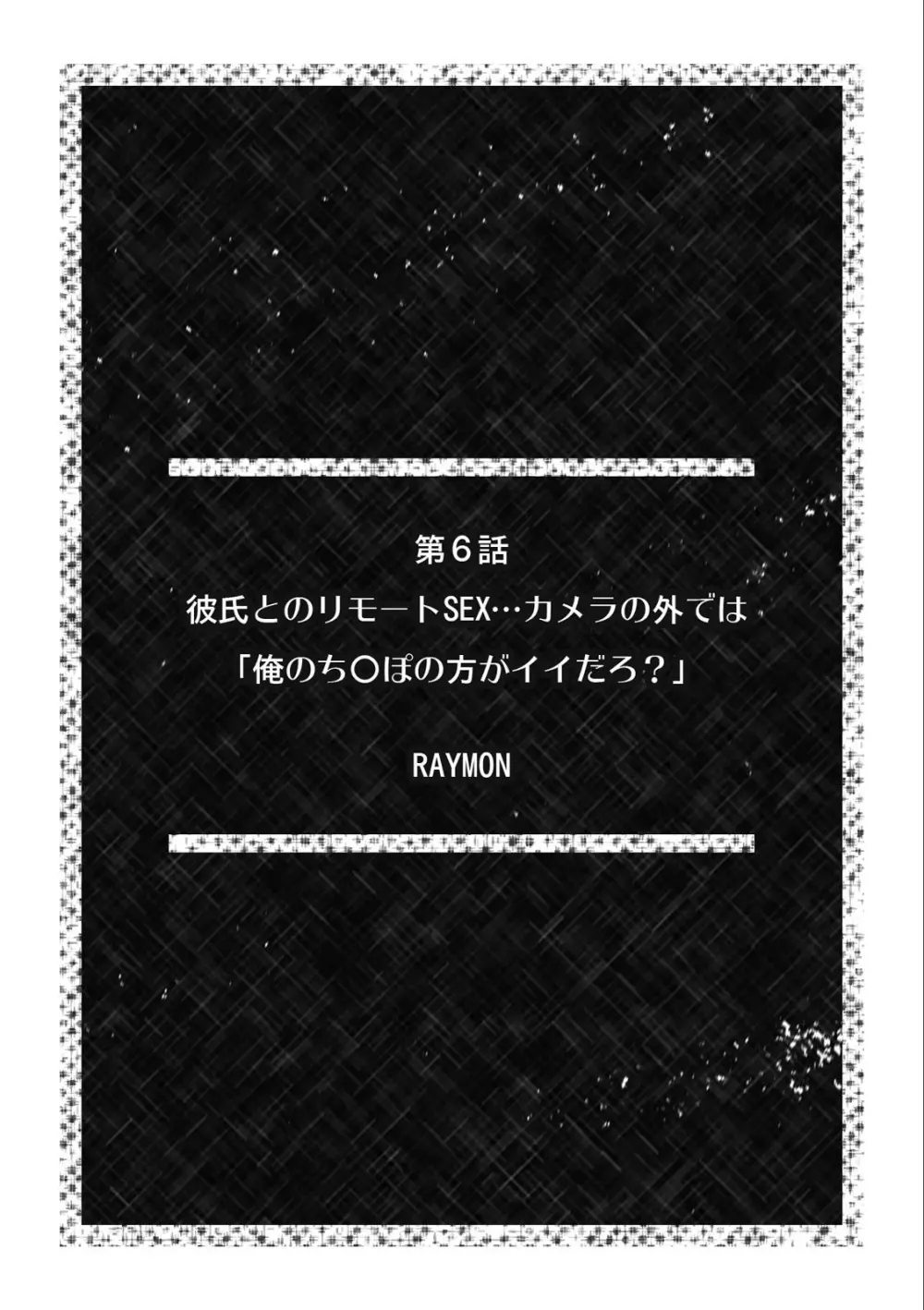 第６話
彼氏とのリモートSEX…カメラの外では
「俺のち〇ぽの方がイイだろ？」

RAYMON